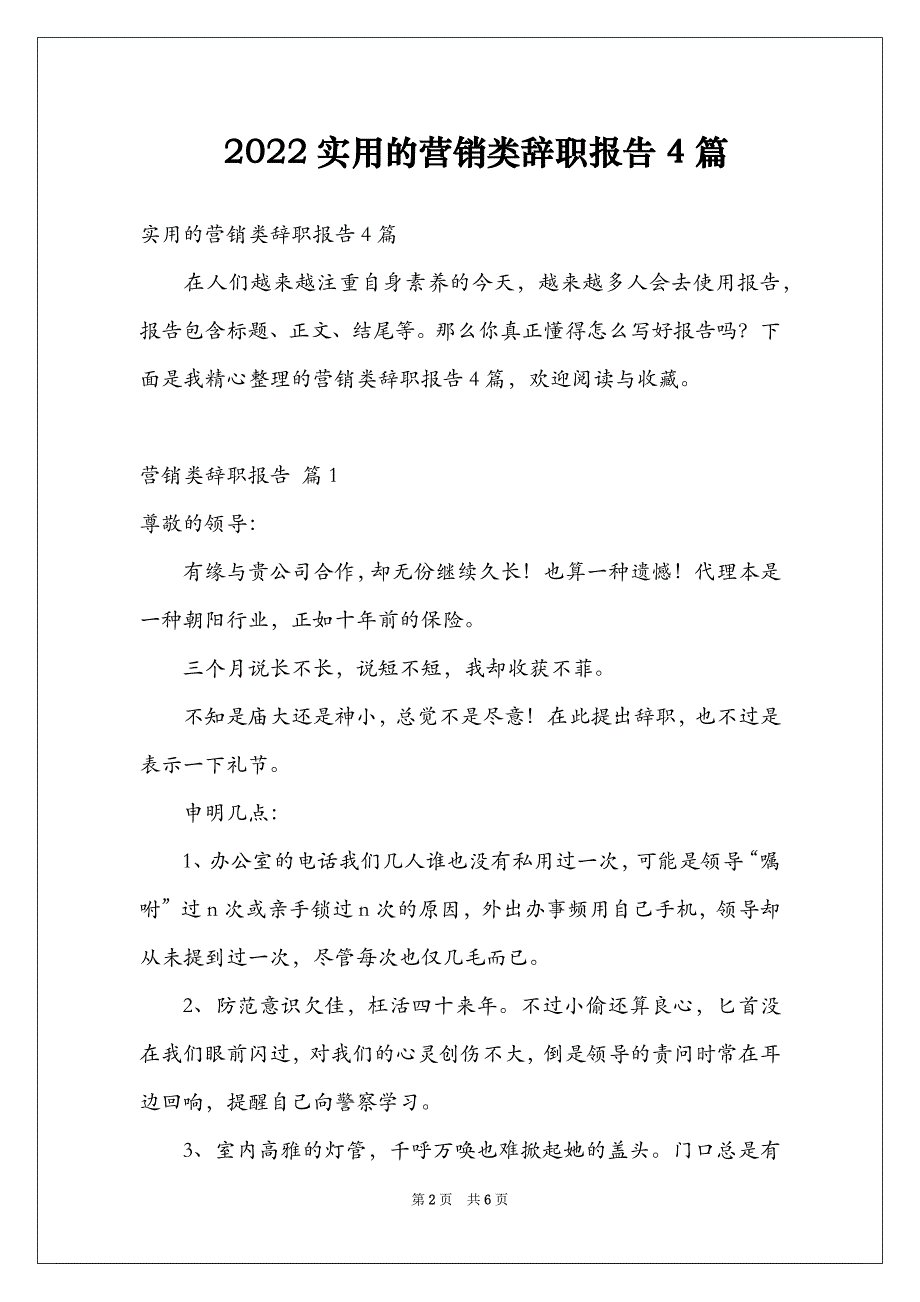 2022 实用的营销类辞职报告 4 篇

实用的营销类辞职报告 4 篇

在人们越来越注重自身素养的今天，越来越多人会去使用报告，报告包含标题、正文、结尾等。那么你真正懂得怎么写好报告吗？下面是我精心整理的营销类辞职报告 4 篇，欢迎阅读与收藏。

营销类辞职报告 篇 1

尊敬的领导:

有缘与贵公司合作，却无份继续久长！也算一种遗憾！代理本是一种朝阳行业，正如十年前的保险。

三个月说长不长，说短不短，我却收获不菲。

不知是庙大还是神小，总觉不是尽意！在此提出辞职，也不过是表示一下礼节。

申明几点:

1、办公室的电话我们几人谁也没有私用过一次，可能是领导“嘱咐”过 n 次或亲手锁过 n 次的原因，外出办事频用自己手机，领导却从未提到过一次，尽管每次也仅几毛而已。

2、防范意识欠佳，枉活四十来年。不过小偷还算良心，匕首没在我们眼前闪过，对我们的心灵创伤不大，倒是领导的责问时常在耳边回响，提醒自己向警察学习。

3、室内高雅的灯管，千呼万唤也难掀起她的盖头。门口总是有

第 2 页 共 6 页